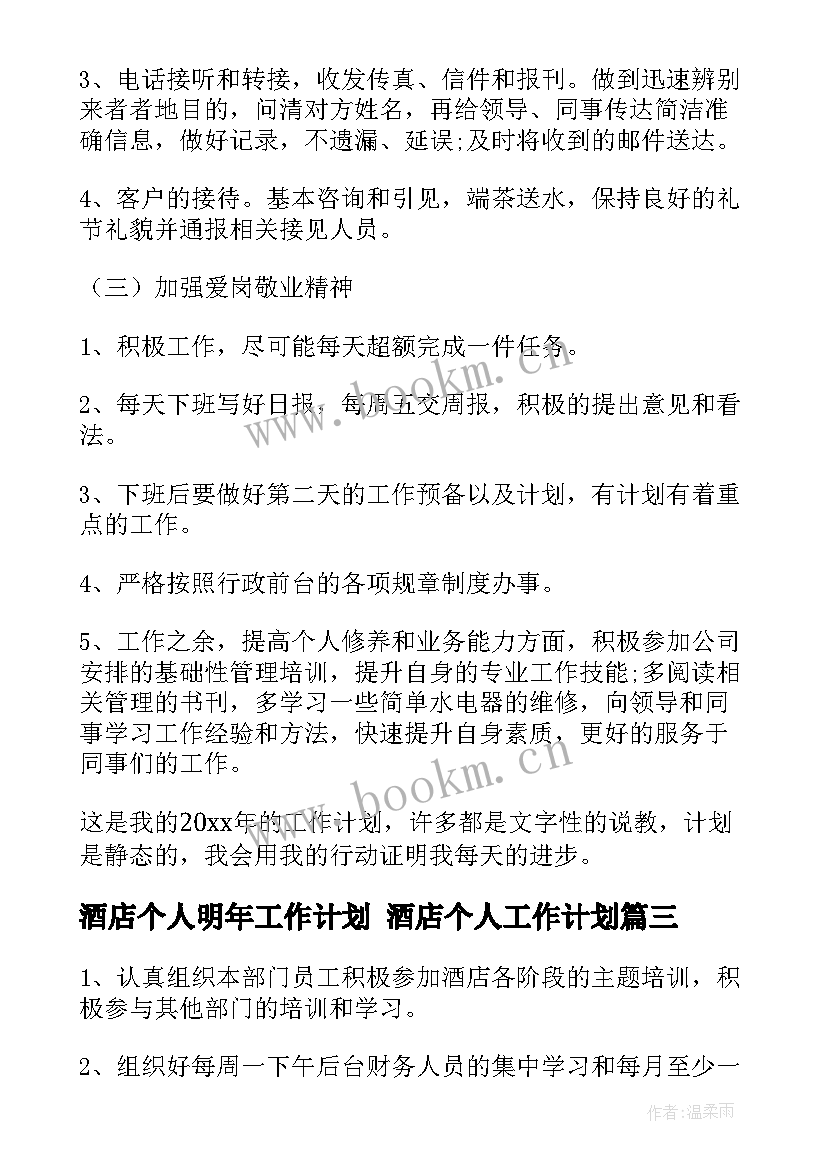 3、电话接听和转接，收发传真、信件和报刊。做到迅速辨别来者者地目的，问清对方姓名，再给领导、同事传达简洁准确信息，做好记录，不遗漏、延误;及时将收到的邮件送达。

4、客户的接待。基本咨询和引见，端茶送水，保持良好的礼节礼貌并通报相关接见人员。

（三）加强爱岗敬业精神

1、积极工作，尽可能每天超额完成一件任务。

2、每天下班写好日报，每周五交周报，积极的提出意见和看法。

3、下班后要做好第二天的工作预备以及计划，有计划有着重点的工作。

4、严格按照行政前台的各项规章制度办事。

5、工作之余，提高个人修养和业务能力方面，积极参加公司安排的基础性管理培训，提升自身的专业工作技能;多阅读相关管理的书刊，多学习一些简单水电器的维修，向领导和同事学习工作经验和方法，快速提升自身素质，更好的服务于同事们的工作。

这是我的20xx年的工作计划，许多都是文字性的说教，计划是静态的，我会用我的行动证明我每天的进步。

酒店个人明年工作计划 酒店个人工作计划篇三

1、认真组织本部门员工积极参加酒店各阶段的主题培训，积极参与其他部门的培训和学习。

2、组织好每周一下午后台财务人员的集中学习和每月至少一

www.bookm.cn

www.bookm.cn

作者:温柔雨